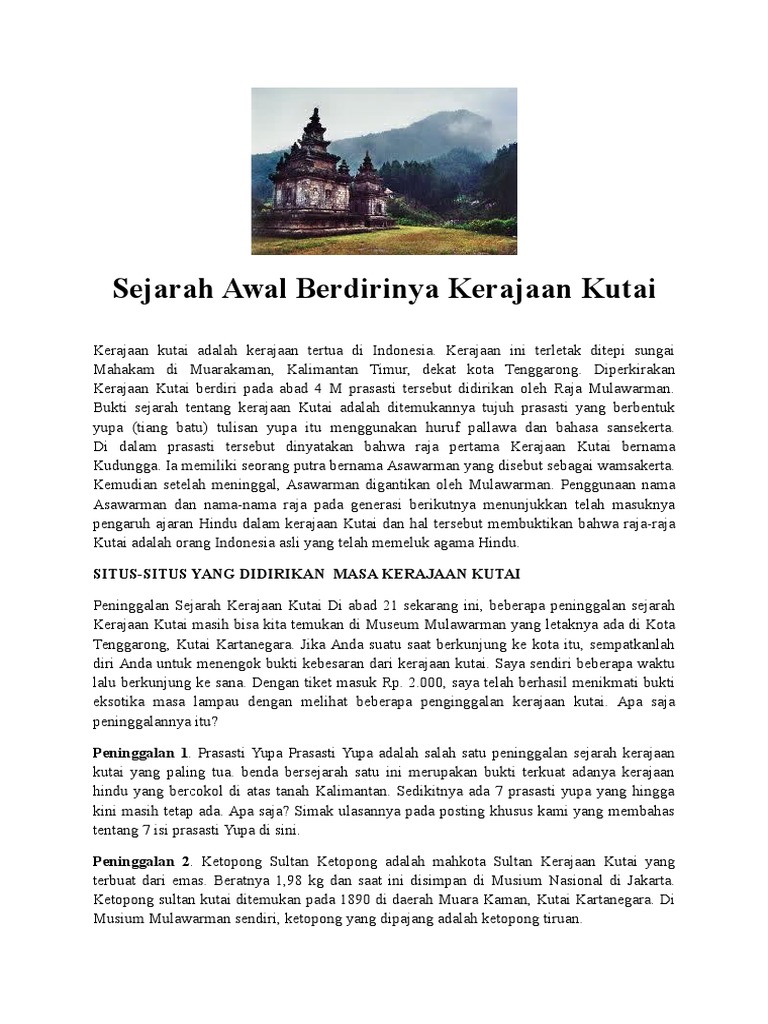 Sejarah Awal Berdirinya Kerajaan Kutai

Kerajaan kutai adalah kerajaan tertua di Indonesia. Kerajaan ini terletak ditepi sungai Mahakam di Muarakaman, Kalimantan Timur, dekat kota Tenggarong. Diperkirakan Kerajaan Kutai berdiri pada abad 4 M prasasti tersebut didirikan oleh Raja Mulawarman. Bukti sejarah tentang kerajaan Kutai adalah ditemukannya tujuh prasasti yang berbentuk yupa (tiang batu) tulisan yupa itu menggunakan huruf pallawa dan bahasa sansekerta. Di dalam prasasti tersebut dinyatakan bahwa raja pertama Kerajaan Kutai bernama Kudungga. Ia memiliki seorang putra bernama Asawarman yang disebut sebagai wamsakerta. Kemudian setelah meninggal, Asawarman digantikan oleh Mulawarman. Penggunaan nama Asawarman dan nama-nama raja pada generasi berikutnya menunjukkan telah masuknya pengaruh ajaran Hindu dalam kerajaan Kutai dan hal tersebut membuktikan bahwa raja-raja Kutai adalah orang Indonesia asli yang telah memeluk agama Hindu.

SITUS-SITUS YANG DIDIRIKAN MASA KERAJAAN KUTAI

Peninggalan Sejarah Kerajaan Kutai Di abad 21 sekarang ini, beberapa peninggalan sejarah Kerajaan Kutai masih bisa kita temukan di Museum Mulawarman yang letaknya ada di Kota Tenggarong, Kutai Kartanegara. Jika Anda suatu saat berkunjung ke kota itu, sempatkanlah diri Anda untuk menengok bukti kebesaran dari kerajaan kutai. Saya sendiri beberapa waktu lalu berkunjung ke sana. Dengan tiket masuk Rp. 2.000, saya telah berhasil menikmati bukti eksotika masa lampau dengan melihat beberapa penginggalan kerajaan kutai. Apa saja peninggalannya itu?

Peninggalan 1. Prasasti Yupa Prasasti Yupa adalah salah satu peninggalan sejarah kerajaan kutai yang paling tua. benda bersejarah satu ini merupakan bukti terkuat adanya kerajaan hindu yang bercokol di atas tanah Kalimantan. Sedikitnya ada 7 prasasti yupa yang hingga kini masih tetap ada. Apa saja? Simak ulasannya pada posting khusus kami yang membahas tentang 7 isi prasasti Yupa di sini.

Peninggalan 2. Ketopong Sultan Ketopong adalah mahkota Sultan Kerajaan Kutai yang terbuat dari emas. Beratnya 1,98 kg dan saat ini disimpan di Musium Nasional di Jakarta. Ketopong sultan kutai ditemukan pada 1890 di daerah Muara Kaman, Kutai Kartanegara. Di Musium Mulawarman sendiri, ketopong yang dipajang adalah ketopong tiruan.